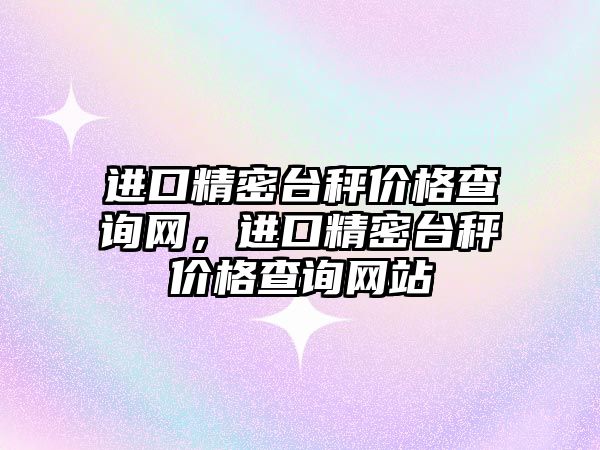 进口精密台秤价格查询网，进口精密台秤价格查询网站